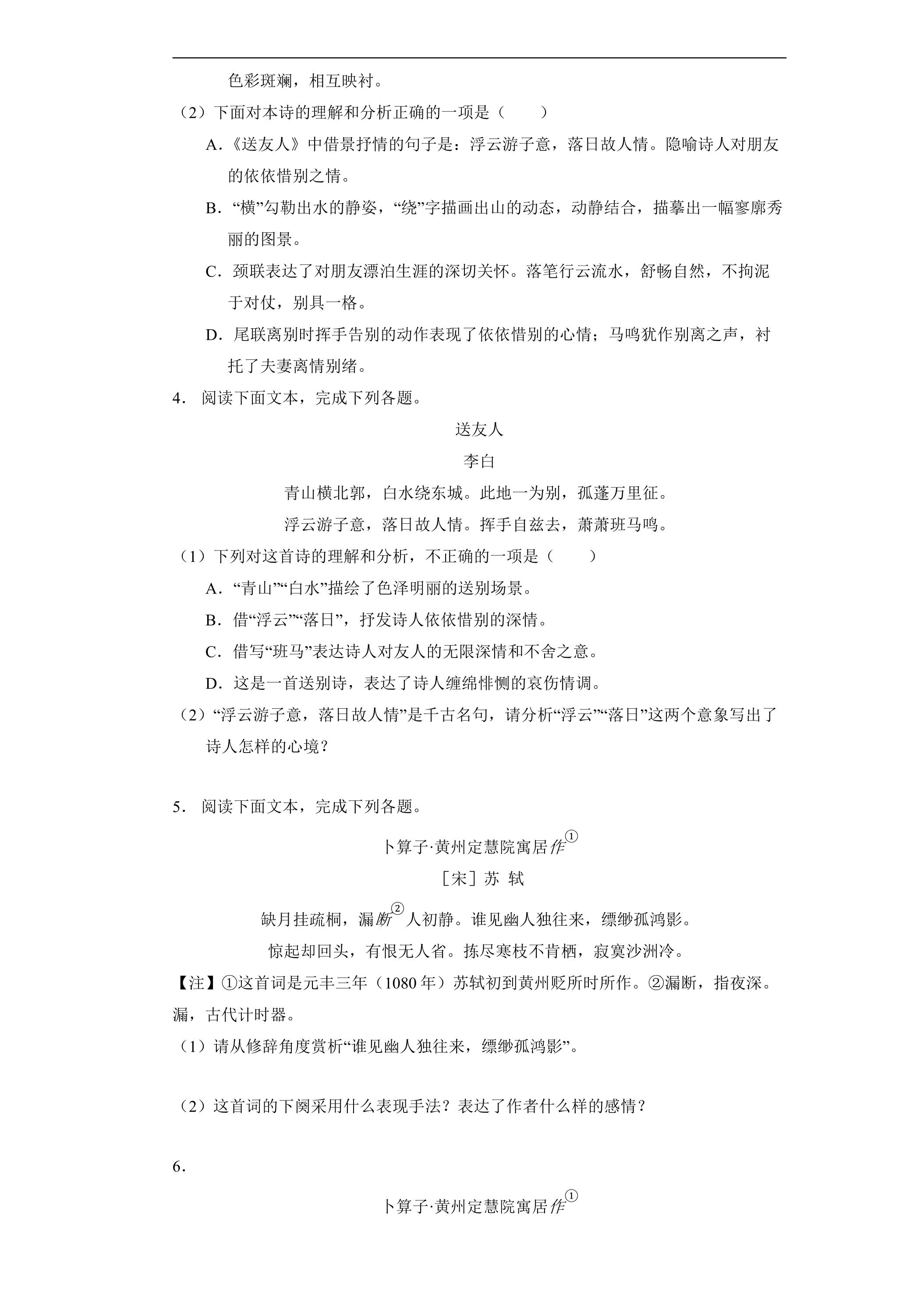 色彩斑斓，相互映衬。

（2）下面对本诗的理解和分析正确的一项是（　　）

A.《送友人》中借景抒情的句子是：浮云游子意，落日故人情。隐喻诗人对朋友的依依惜别之情。

B.“横”勾勒出水的静姿，“绕”字描画出山的动态，动静结合，描摹出一幅寥廓秀丽的图景。

C.颈联表达了对朋友漂泊生涯的深切关怀。落笔行云流水，舒畅自然，不拘泥于对仗，别具一格。

D.尾联离别时挥手告别的动作表现了依依惜别的心情；马鸣犹作别离之声，衬托了夫妻离情别绪。

4.阅读下面文本，完成下列各题。

送友人

李白

青山横北郭，白水绕东城。此地一为别，孤蓬万里征。

浮云游子意，落日故人情。挥手自兹去，萧萧班马鸣。

（1）下列对这首诗的理解和分析，不正确的一项是（　　）

A.“青山”“白水”描绘了色泽明丽的送别场景。

B.借“浮云”“落日”，抒发诗人依依惜别的深情。

C.借写“班马”表达诗人对友人的无限深情和不舍之意。

D.这是一首送别诗，表达了诗人缠绵悱恻的哀伤情调。

（2）“浮云游子意，落日故人情”是千古名句，请分析“浮云”“落日”这两个意象写出了诗人怎样的心境？

5.阅读下面文本，完成下列各题。

卜算子·黄州定慧院寓居作$^{①}$

［宋］苏 轼

缺月挂疏桐，漏断$^{②}$人初静。谁见幽人独往来，缥缈孤鸿影。

惊起却回头，有恨无人省。拣尽寒枝不肯栖，寂寞沙洲冷。

【注】①这首词是元丰三年（1080年）苏轼初到黄州贬所时所作。②漏断，指夜深。漏，古代计时器。

（1）请从修辞角度赏析“谁见幽人独往来，缥缈孤鸿影”。

（2）这首词的下阕采用什么表现手法？表达了作者什么样的感情？

6.

卜算子·黄州定慧院寓居作$^{①}$